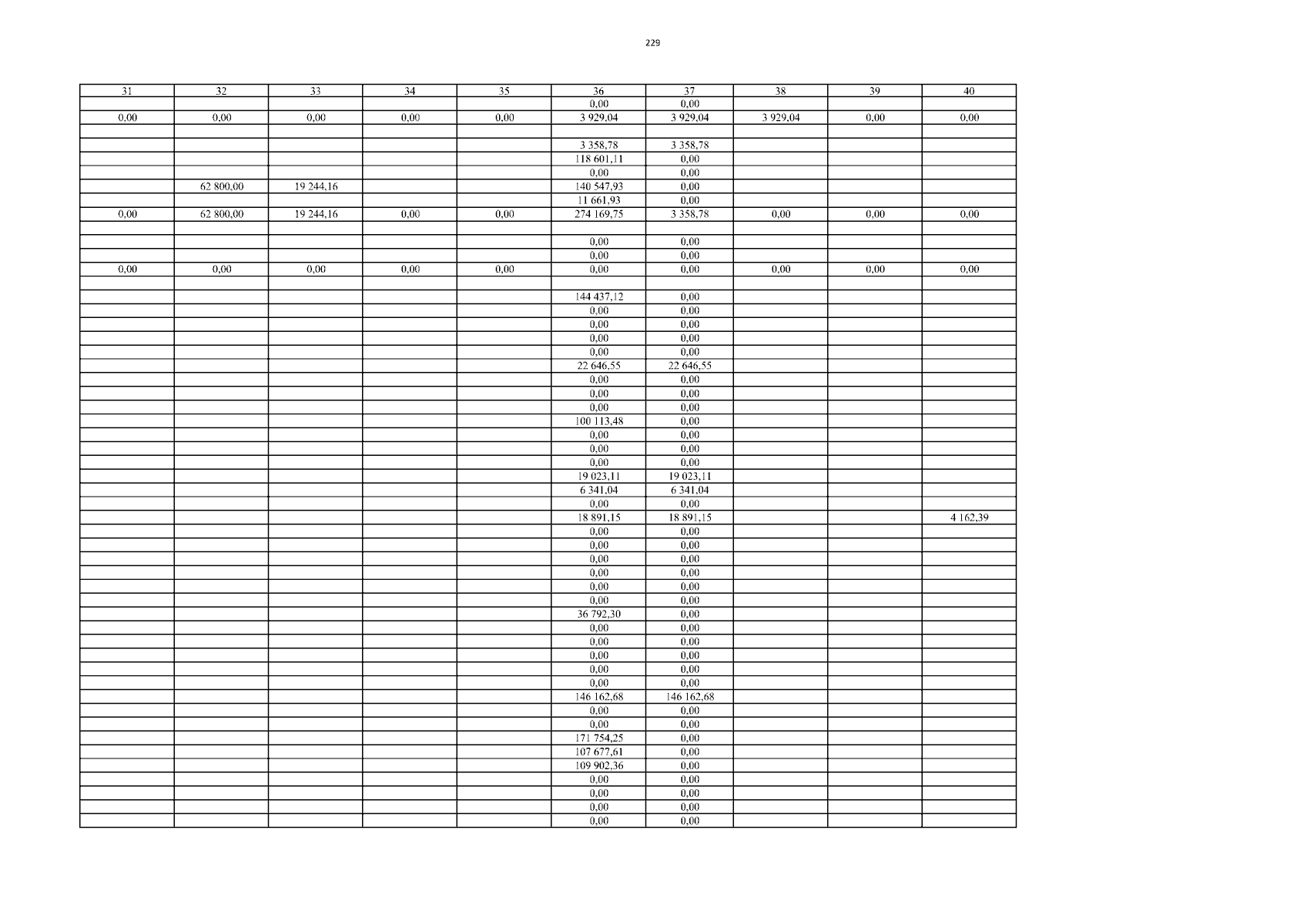 229

| 31 | 32 | 33 | 34 | 35 | 36 | 37 | 38 | 39 | 40 |
|---|---|---|---|---|---|---|---|---|---|
|  |  |  |  |  | 0,00 | 0,00 |  |  |  |
| 0,00 | 0,00 | 0,00 | 0,00 | 0,00 | 3 929,04 | 3 929,04 | 3 929,04 | 0,00 | 0,00 |
|  |  |  |  |  |  |  |  |  |  |
|  |  |  |  |  | 3 358,78 | 3 358,78 |  |  |  |
|  |  |  |  |  | 118 601,11 | 0,00 |  |  |  |
|  |  |  |  |  | 0,00 | 0,00 |  |  |  |
|  | 62 800,00 | 19 244,16 |  |  | 140 547,93 | 0,00 |  |  |  |
|  |  |  |  |  | 11 661,93 | 0,00 |  |  |  |
| 0,00 | 62 800,00 | 19 244,16 | 0,00 | 0,00 | 274 169,75 | 3 358,78 | 0,00 | 0,00 | 0,00 |
|  |  |  |  |  |  |  |  |  |  |
|  |  |  |  |  | 0,00 | 0,00 |  |  |  |
|  |  |  |  |  | 0,00 | 0,00 |  |  |  |
| 0,00 | 0,00 | 0,00 | 0,00 | 0,00 | 0,00 | 0,00 | 0,00 | 0,00 | 0,00 |
|  |  |  |  |  |  |  |  |  |  |
|  |  |  |  |  | 144 437,12 | 0,00 |  |  |  |
|  |  |  |  |  | 0,00 | 0,00 |  |  |  |
|  |  |  |  |  | 0,00 | 0,00 |  |  |  |
|  |  |  |  |  | 0,00 | 0,00 |  |  |  |
|  |  |  |  |  | 0,00 | 0,00 |  |  |  |
|  |  |  |  |  | 22 646,55 | 22 646,55 |  |  |  |
|  |  |  |  |  | 0,00 | 0,00 |  |  |  |
|  |  |  |  |  | 0,00 | 0,00 |  |  |  |
|  |  |  |  |  | 0,00 | 0,00 |  |  |  |
|  |  |  |  |  | 100 113,48 | 0,00 |  |  |  |
|  |  |  |  |  | 0,00 | 0,00 |  |  |  |
|  |  |  |  |  | 0,00 | 0,00 |  |  |  |
|  |  |  |  |  | 0,00 | 0,00 |  |  |  |
|  |  |  |  |  | 19 023,11 | 19 023,11 |  |  |  |
|  |  |  |  |  | 6 341,04 | 6 341,04 |  |  |  |
|  |  |  |  |  | 0,00 | 0,00 |  |  |  |
|  |  |  |  |  | 18 891,15 | 18 891,15 |  |  | 4 162,39 |
|  |  |  |  |  | 0,00 | 0,00 |  |  |  |
|  |  |  |  |  | 0,00 | 0,00 |  |  |  |
|  |  |  |  |  | 0,00 | 0,00 |  |  |  |
|  |  |  |  |  | 0,00 | 0,00 |  |  |  |
|  |  |  |  |  | 0,00 | 0,00 |  |  |  |
|  |  |  |  |  | 0,00 | 0,00 |  |  |  |
|  |  |  |  |  | 36 792,30 | 0,00 |  |  |  |
|  |  |  |  |  | 0,00 | 0,00 |  |  |  |
|  |  |  |  |  | 0,00 | 0,00 |  |  |  |
|  |  |  |  |  | 0,00 | 0,00 |  |  |  |
|  |  |  |  |  | 0,00 | 0,00 |  |  |  |
|  |  |  |  |  | 0,00 | 0,00 |  |  |  |
|  |  |  |  |  | 146 162,68 | 146 162,68 |  |  |  |
|  |  |  |  |  | 0,00 | 0,00 |  |  |  |
|  |  |  |  |  | 0,00 | 0,00 |  |  |  |
|  |  |  |  |  | 171 754,25 | 0,00 |  |  |  |
|  |  |  |  |  | 107 677,61 | 0,00 |  |  |  |
|  |  |  |  |  | 109 902,36 | 0,00 |  |  |  |
|  |  |  |  |  | 0,00 | 0,00 |  |  |  |
|  |  |  |  |  | 0,00 | 0,00 |  |  |  |
|  |  |  |  |  | 0,00 | 0,00 |  |  |  |
|  |  |  |  |  | 0,00 | 0,00 |  |  |  |